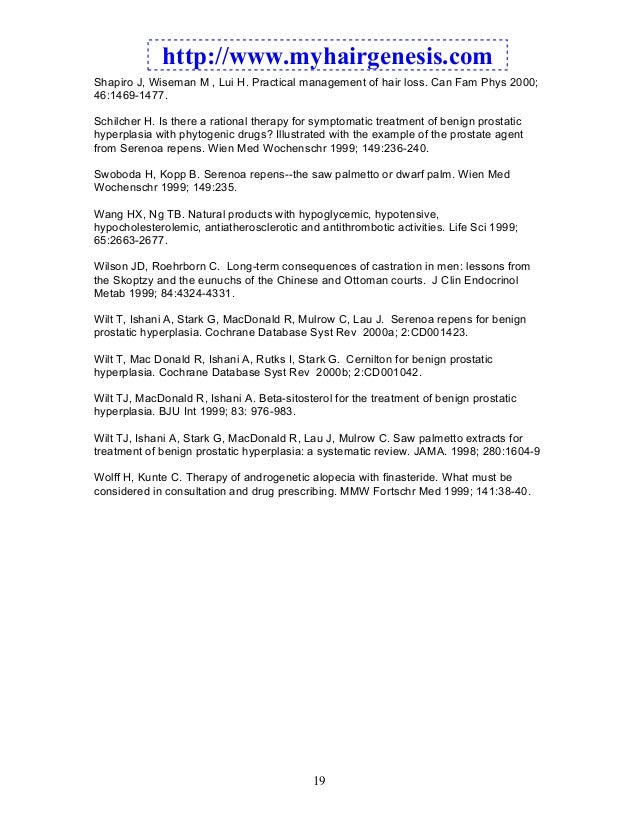 http://www.myhairgenesis.com

Shapiro J, Wiseman M , Lui H. Practical management of hair loss. Can Fam Phys 2000; 46:1469-1477.

Schilcher H. Is there a rational therapy for symptomatic treatment of benign prostatic hyperplasia with phytogenic drugs? Illustrated with the example of the prostate agent from Serenoa repens. Wien Med Wochenschr 1999; 149:236-240.

Swoboda H, Kopp B. Serenoa repens--the saw palmetto or dwarf palm. Wien Med Wochenschr 1999; 149:235.

Wang HX, Ng TB. Natural products with hypoglycemic, hypotensive, hypocholesterolemic, antiatherosclerotic and antithrombotic activities. Life Sci 1999; 65:2663-2677.

Wilson JD, Roehrborn C. Long-term consequences of castration in men: lessons from the Skoptzy and the eunuchs of the Chinese and Ottoman courts. J Clin Endocrinol Metab 1999; 84:4324-4331.

Wilt T, Ishani A, Stark G, MacDonald R, Mulrow C, Lau J. Serenoa repens for benign prostatic hyperplasia. Cochrane Database Syst Rev 2000a; 2:CD001423.

Wilt T, Mac Donald R, Ishani A, Rutks I, Stark G. Cernilton for benign prostatic hyperplasia. Cochrane Database Syst Rev 2000b; 2:CD001042.

Wilt TJ, MacDonald R, Ishani A. Beta-sitosterol for the treatment of benign prostatic hyperplasia. BJU Int 1999; 83: 976-983.

Wilt TJ, Ishani A, Stark G, MacDonald R, Lau J, Mulrow C. Saw palmetto extracts for treatment of benign prostatic hyperplasia: a systematic review. JAMA. 1998; 280:1604-9

Wolff H, Kunte C. Therapy of androgenetic alopecia with finasteride. What must be considered in consultation and drug prescribing. MMW Fortschr Med 1999; 141:38-40.

19